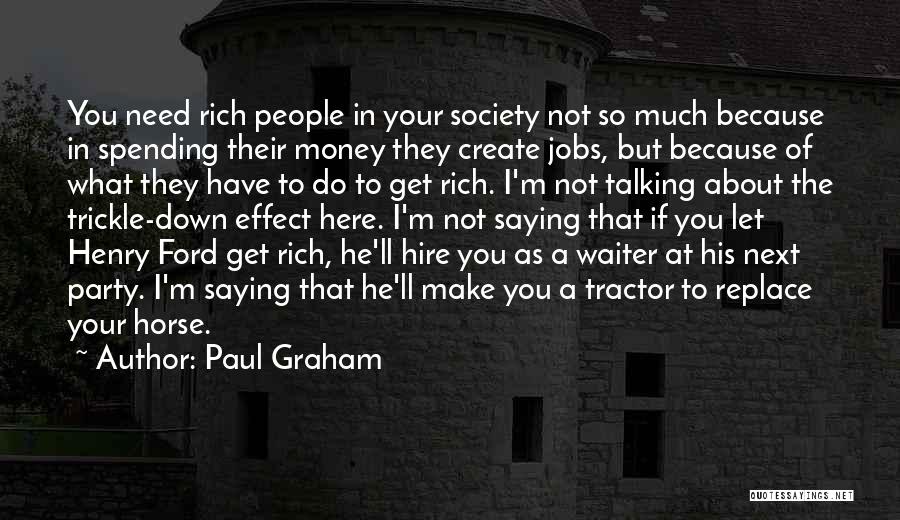 You need rich people in your society not so much because in spending their money they create jobs, but because of what they have to do to get rich. I'm not talking about the trickle-down effect here. I'm not saying that if you let Henry Ford get rich, he'll hire you as a waiter at his next party. I'm saying that he'll make you a tractor to replace your horse.

~ Author: Paul Graham

QUOTESSAYINGS.NET